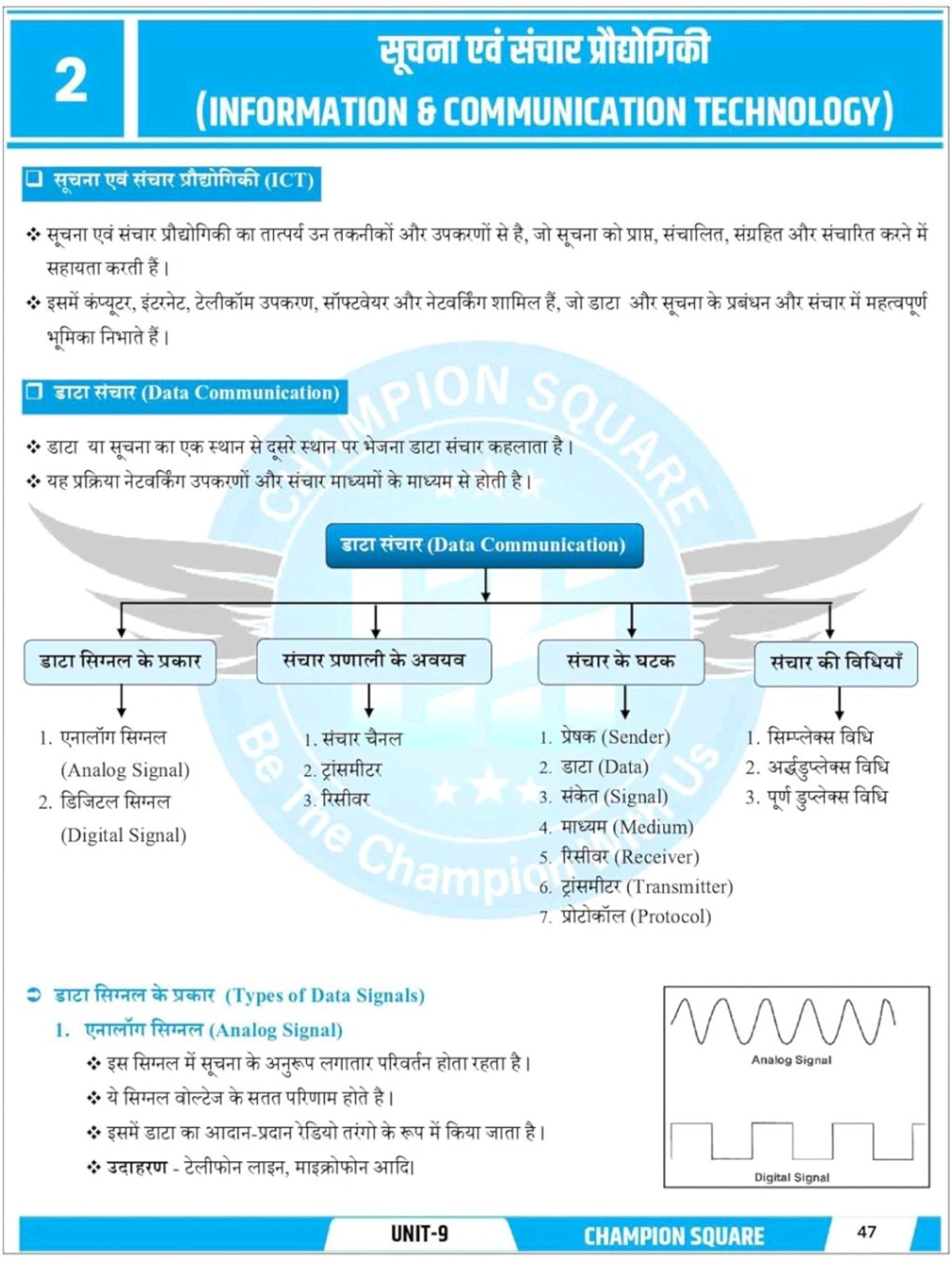 2

सूचना एवं संचार प्रौद्योगिकी
(INFORMATION & COMMUNICATION TECHNOLOGY)

❑ सूचना एवं संचार प्रौद्योगिकी (ICT)

❖ सूचना एवं संचार प्रौद्योगिकी का तात्पर्य उन तकनीकों और उपकरणों से है, जो सूचना को प्राप्त, संचालित, संग्रहित और संचारित करने में सहायता करती हैं।

❖ इसमें कंप्यूटर, इंटरनेट, टेलीकॉम उपकरण, सॉफ्टवेयर और नेटवर्किंग शामिल हैं, जो डाटा और सूचना के प्रबंधन और संचार में महत्वपूर्ण भूमिका निभाते हैं।

❑ डाटा संचार (Data Communication)

❖ डाटा या सूचना का एक स्थान से दूसरे स्थान पर भेजना डाटा संचार कहलाता है।

❖ यह प्रक्रिया नेटवर्किंग उपकरणों और संचार माध्यमों के माध्यम से होती है।

CHAMPION SQUARE
Be The Champion With Us

डाटा संचार (Data Communication)

डाटा सिग्नल के प्रकार
1. एनालॉग सिग्नल (Analog Signal)
2. डिजिटल सिग्नल (Digital Signal)

संचार प्रणाली के अवयव
1. संचार चैनल
2. ट्रांसमीटर
3. रिसीवर

संचार के घटक
1. प्रेषक (Sender)
2. डाटा (Data)
3. संकेत (Signal)
4. माध्यम (Medium)
5. रिसीवर (Receiver)
6. ट्रांसमीटर (Transmitter)
7. प्रोटोकॉल (Protocol)

संचार की विधियाँ
1. सिम्प्लेक्स विधि
2. अर्द्धडुप्लेक्स विधि
3. पूर्ण डुप्लेक्स विधि

➲ डाटा सिग्नल के प्रकार (Types of Data Signals)

1. एनालॉग सिग्नल (Analog Signal)

❖ इस सिग्नल में सूचना के अनुरूप लगातार परिवर्तन होता रहता है।

❖ ये सिग्नल वोल्टेज के सतत परिणाम होते है।

❖ इसमें डाटा का आदान-प्रदान रेडियो तरंगो के रूप में किया जाता है।

❖ उदाहरण - टेलीफोन लाइन, माइक्रोफोन आदि।

Analog Signal

Digital Signal

UNIT-9    CHAMPION SQUARE    47